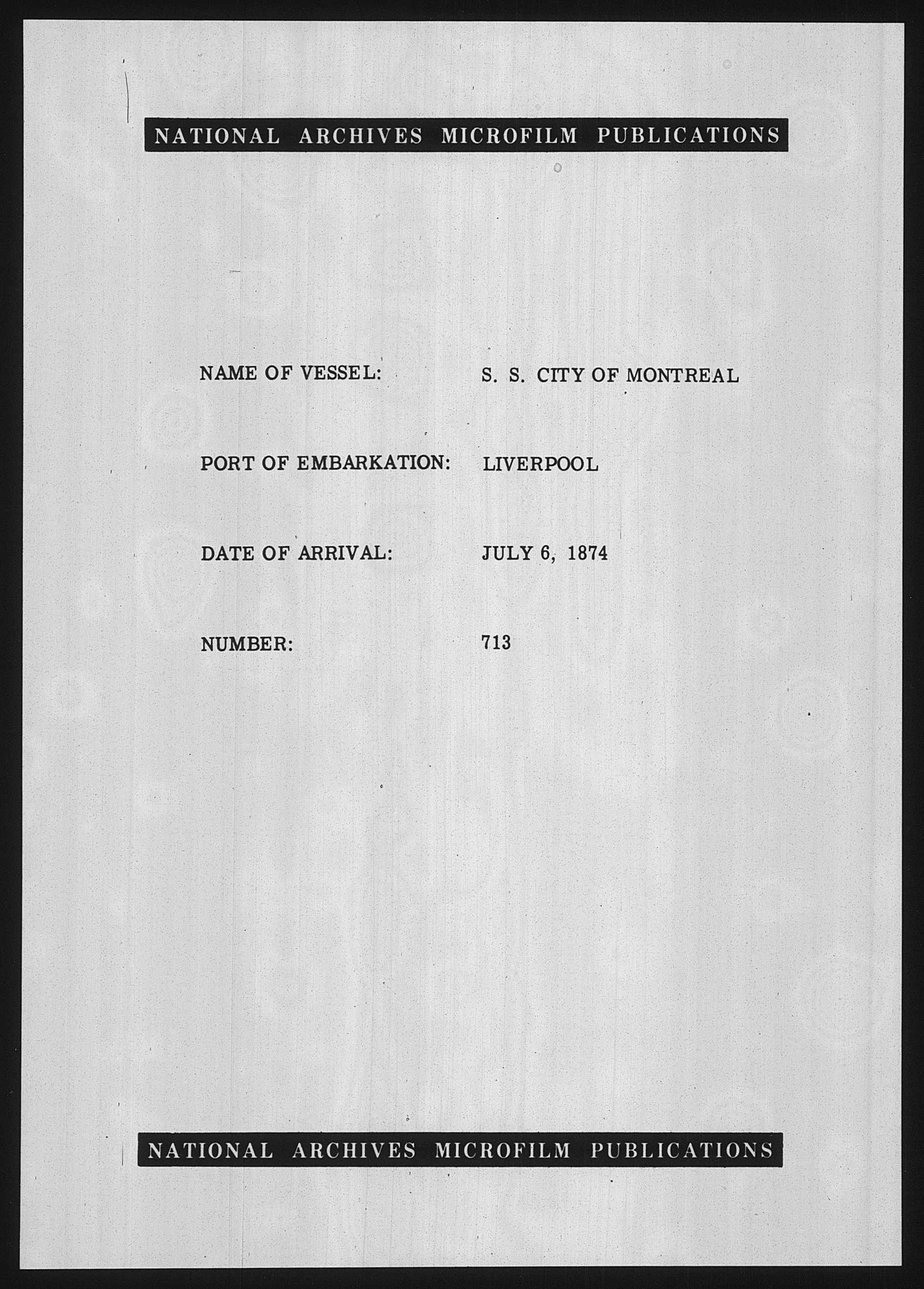 NATIONAL ARCHIVES MICROFILM PUBLICATIONS

NAME OF VESSEL: S. S. CITY OF MONTREAL

PORT OF EMBARKATION: LIVERPOOL

DATE OF ARRIVAL: JULY 6, 1874

NUMBER: 713

NATIONAL ARCHIVES MICROFILM PUBLICATIONS